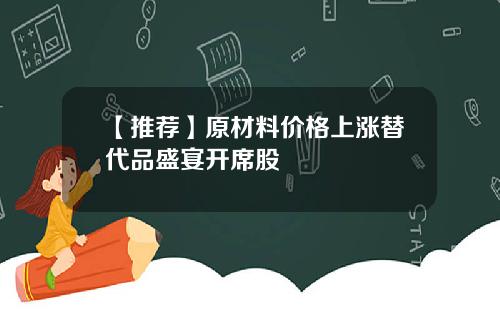 【推荐】原材料价格上涨替代品盛宴开席股

STAT